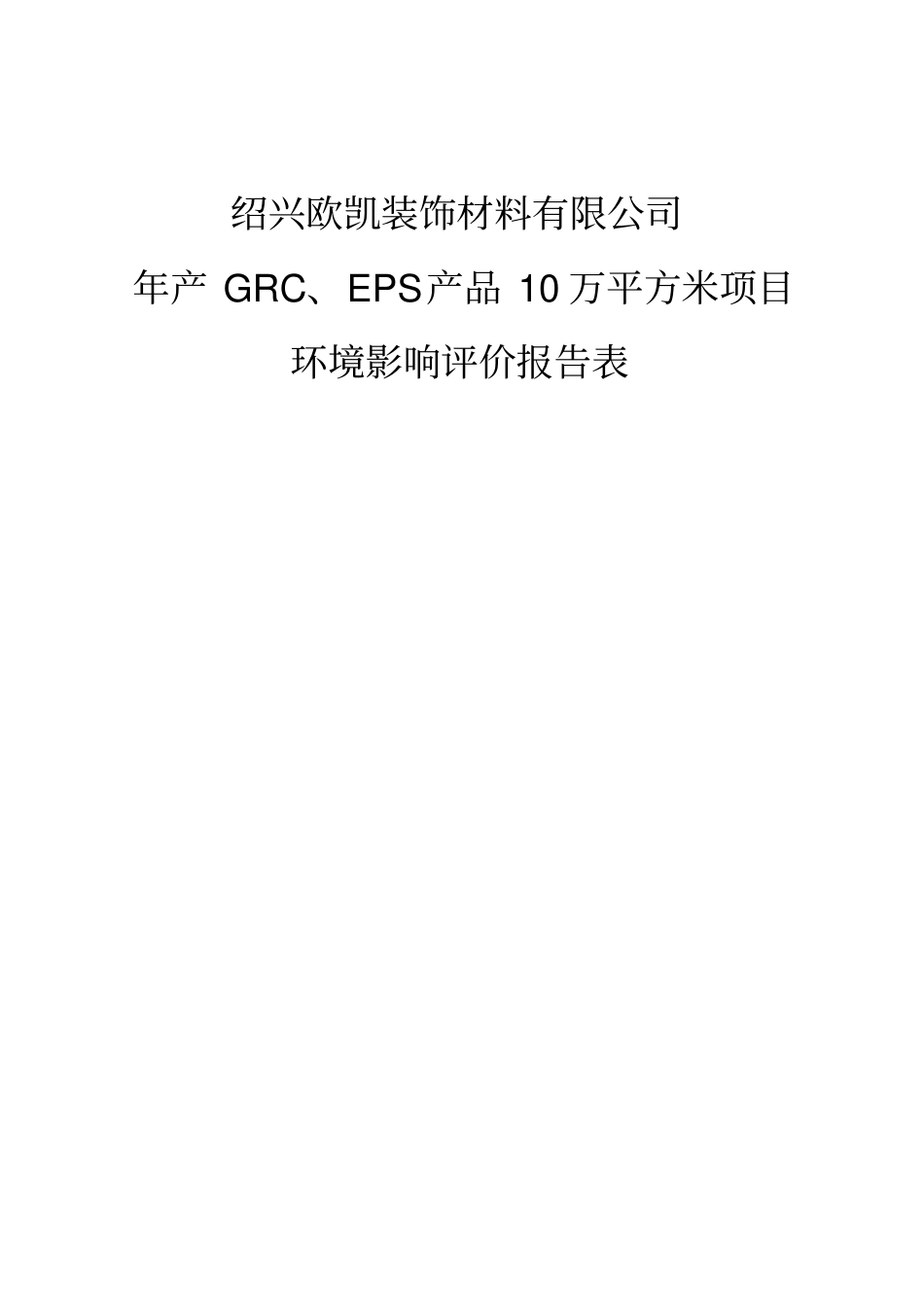 绍兴欧凯装饰材料有限公司

年产 GRC、EPS产品 10万平方米项目

环境影响评价报告表